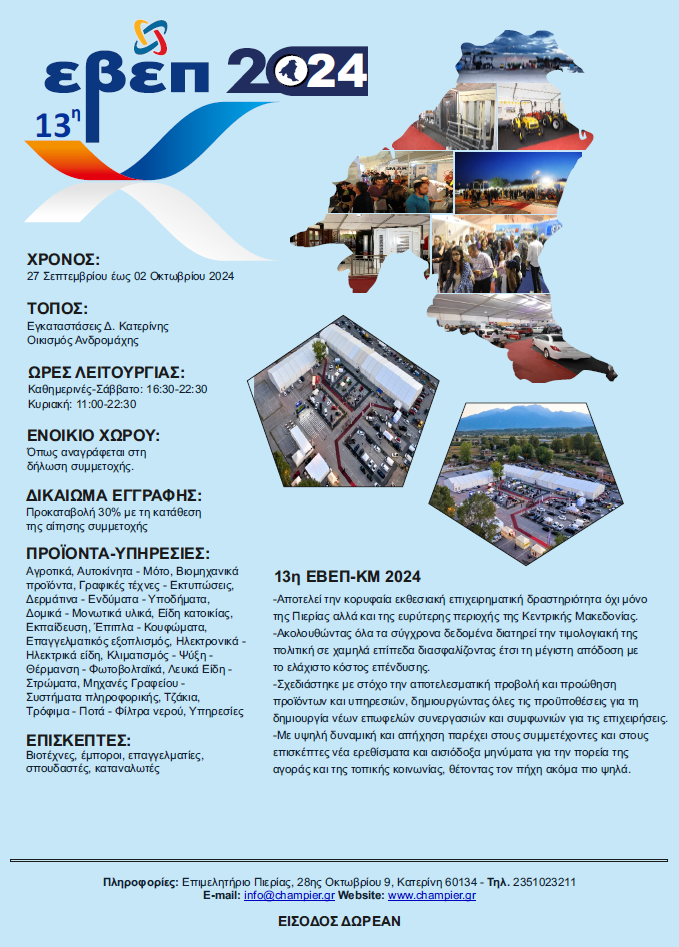 εβεπ 2024
13η

ΧΡΟΝΟΣ:
27 Σεπτεμβρίου έως 02 Οκτωβρίου 2024

ΤΟΠΟΣ:
Εγκαταστάσεις Δ. Κατερίνης
Οικισμός Ανδρομάχης

ΩΡΕΣ ΛΕΙΤΟΥΡΓΙΑΣ:
Καθημερινές-Σάββατο: 16:30-22:30
Κυριακή: 11:00-22:30

ΕΝΟΙΚΙΟ ΧΩΡΟΥ:
Όπως αναγράφεται στη δήλωση συμμετοχής.

ΔΙΚΑΙΩΜΑ ΕΓΓΡΑΦΗΣ:
Προκαταβολή 30% με τη κατάθεση της αίτησης συμμετοχής

ΠΡΟΪΟΝΤΑ-ΥΠΗΡΕΣΙΕΣ:
Αγροτικά, Αυτοκίνητα - Μότο, Βιομηχανικά προϊόντα, Γραφικές τέχνες - Εκτυπώσεις, Δερμάτινα - Ενδύματα - Υποδήματα, Δομικά - Μονωτικά υλικά, Είδη κατοικίας, Εκπαίδευση, Έπιπλα - Κουφώματα, Επαγγελματικός εξοπλισμός, Ηλεκτρονικά - Ηλεκτρικά είδη, Κλιματισμός - Ψύξη - Θέρμανση - Φωτοβολταϊκά, Λευκά Είδη - Στρώματα, Μηχανές Γραφείου - Συστήματα πληροφορικής, Τζάκια, Τρόφιμα - Ποτά - Φίλτρα νερού, Υπηρεσίες

ΕΠΙΣΚΕΠΤΕΣ:
Βιοτέχνες, έμποροι, επαγγελματίες, σπουδαστές, καταναλωτές

13η ΕΒΕΠ-ΚΜ 2024
-Αποτελεί την κορυφαία εκθεσιακή επιχειρηματική δραστηριότητα όχι μόνο της Πιερίας αλλά και της ευρύτερης περιοχής της Κεντρικής Μακεδονίας.
-Ακολουθώντας όλα τα σύγχρονα δεδομένα διατηρεί την τιμολογιακή της πολιτική σε χαμηλά επίπεδα διασφαλίζοντας έτσι τη μέγιστη απόδοση με το ελάχιστο κόστος επένδυσης.
-Σχεδιάστηκε με στόχο την αποτελεσματική προβολή και προώθηση προϊόντων και υπηρεσιών, δημιουργώντας όλες τις προϋποθέσεις για τη δημιουργία νέων επωφελών συνεργασιών και συμφωνιών για τις επιχειρήσεις.
-Με υψηλή δυναμική και απήχηση παρέχει στους συμμετέχοντες και στους επισκέπτες νέα ερεθίσματα και αισιόδοξα μηνύματα για την πορεία της αγοράς και της τοπικής κοινωνίας, θέτοντας τον πήχη ακόμα πιο ψηλά.

Πληροφορίες: Επιμελητήριο Πιερίας, 28ης Οκτωβρίου 9, Κατερίνη 60134 - Τηλ. 2351023211
E-mail: info@champier.gr Website: www.champier.gr

ΕΙΣΟΔΟΣ ΔΩΡΕΑΝ